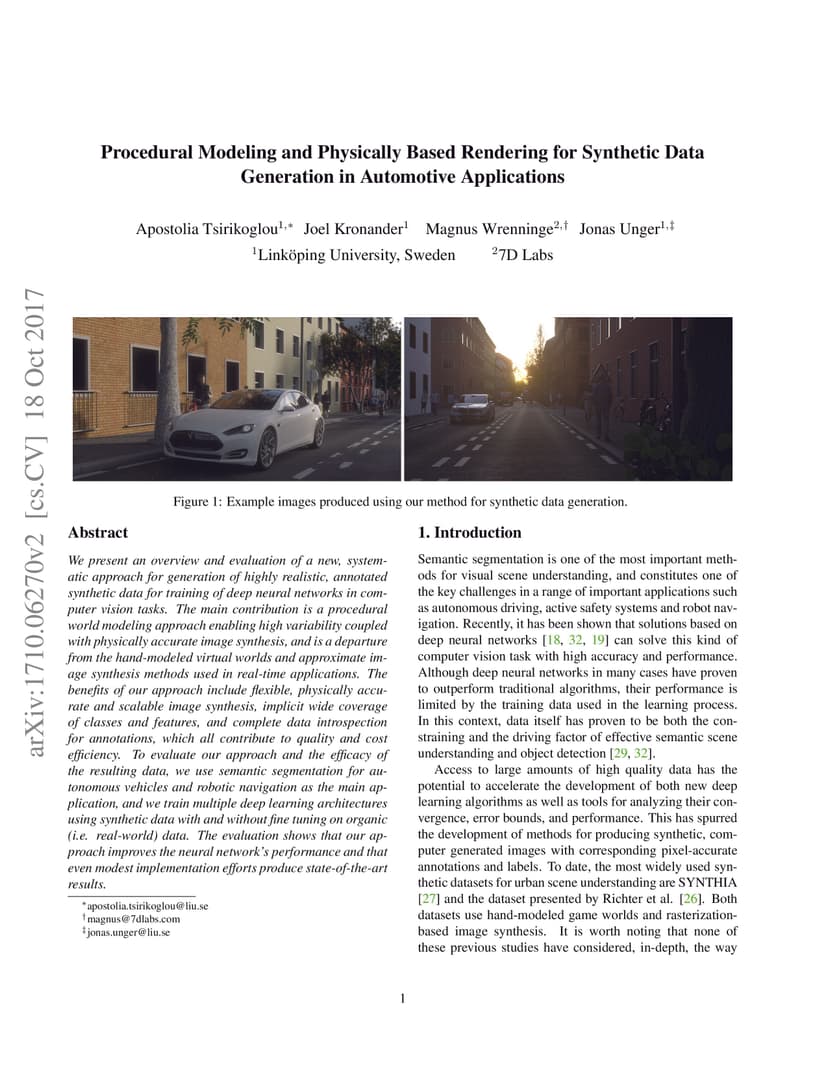 arXiv:1710.06270v2 [cs.CV] 18 Oct 2017

Procedural Modeling and Physically Based Rendering for Synthetic Data Generation in Automotive Applications

Apostolia Tsirikoglou$^{1,*}$ Joel Kronander$^{1}$ Magnus Wrenninge$^{2,\dagger}$ Jonas Unger$^{1,\ddagger}$
$^{1}$Linköping University, Sweden $^{2}$7D Labs

Figure 1: Example images produced using our method for synthetic data generation.

Abstract

We present an overview and evaluation of a new, systematic approach for generation of highly realistic, annotated synthetic data for training of deep neural networks in computer vision tasks. The main contribution is a procedural world modeling approach enabling high variability coupled with physically accurate image synthesis, and is a departure from the hand-modeled virtual worlds and approximate image synthesis methods used in real-time applications. The benefits of our approach include flexible, physically accurate and scalable image synthesis, implicit wide coverage of classes and features, and complete data introspection for annotations, which all contribute to quality and cost efficiency. To evaluate our approach and the efficacy of the resulting data, we use semantic segmentation for autonomous vehicles and robotic navigation as the main application, and we train multiple deep learning architectures using synthetic data with and without fine tuning on organic (i.e. real-world) data. The evaluation shows that our approach improves the neural network's performance and that even modest implementation efforts produce state-of-the-art results.

$^{*}$apostolia.tsirikoglou@liu.se
$^{\dagger}$magnus@7dlabs.com
$^{\ddagger}$jonas.unger@liu.se

1. Introduction

Semantic segmentation is one of the most important methods for visual scene understanding, and constitutes one of the key challenges in a range of important applications such as autonomous driving, active safety systems and robot navigation. Recently, it has been shown that solutions based on deep neural networks [18, 32, 19] can solve this kind of computer vision task with high accuracy and performance. Although deep neural networks in many cases have proven to outperform traditional algorithms, their performance is limited by the training data used in the learning process. In this context, data itself has proven to be both the constraining and the driving factor of effective semantic scene understanding and object detection [29, 32].

Access to large amounts of high quality data has the potential to accelerate the development of both new deep learning algorithms as well as tools for analyzing their convergence, error bounds, and performance. This has spurred the development of methods for producing synthetic, computer generated images with corresponding pixel-accurate annotations and labels. To date, the most widely used synthetic datasets for urban scene understanding are SYNTHIA [27] and the dataset presented by Richter et al. [26]. Both datasets use hand-modeled game worlds and rasterization-based image synthesis. It is worth noting that none of these previous studies have considered, in-depth, the way

1